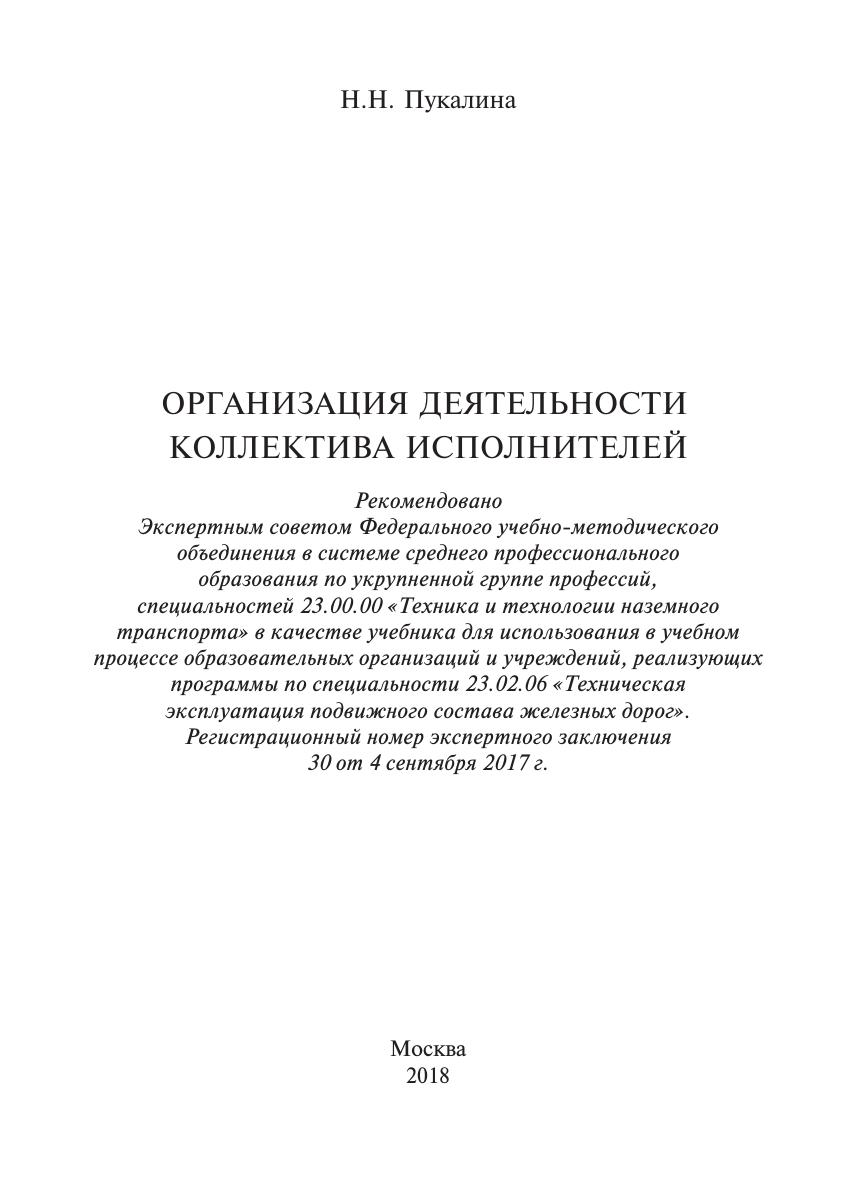 Н.Н. Пукалина

ОРГАНИЗАЦИЯ ДЕЯТЕЛЬНОСТИ КОЛЛЕКТИВА ИСПОЛНИТЕЛЕЙ

Рекомендовано
Экспертным советом Федерального учебно-методического объединения в системе среднего профессионального образования по укрупненной группе профессий, специальностей 23.00.00 «Техника и технологии наземного транспорта» в качестве учебника для использования в учебном процессе образовательных организаций и учреждений, реализующих программы по специальности 23.02.06 «Техническая эксплуатация подвижного состава железных дорог». Регистрационный номер экспертного заключения 30 от 4 сентября 2017 г.

Москва
2018